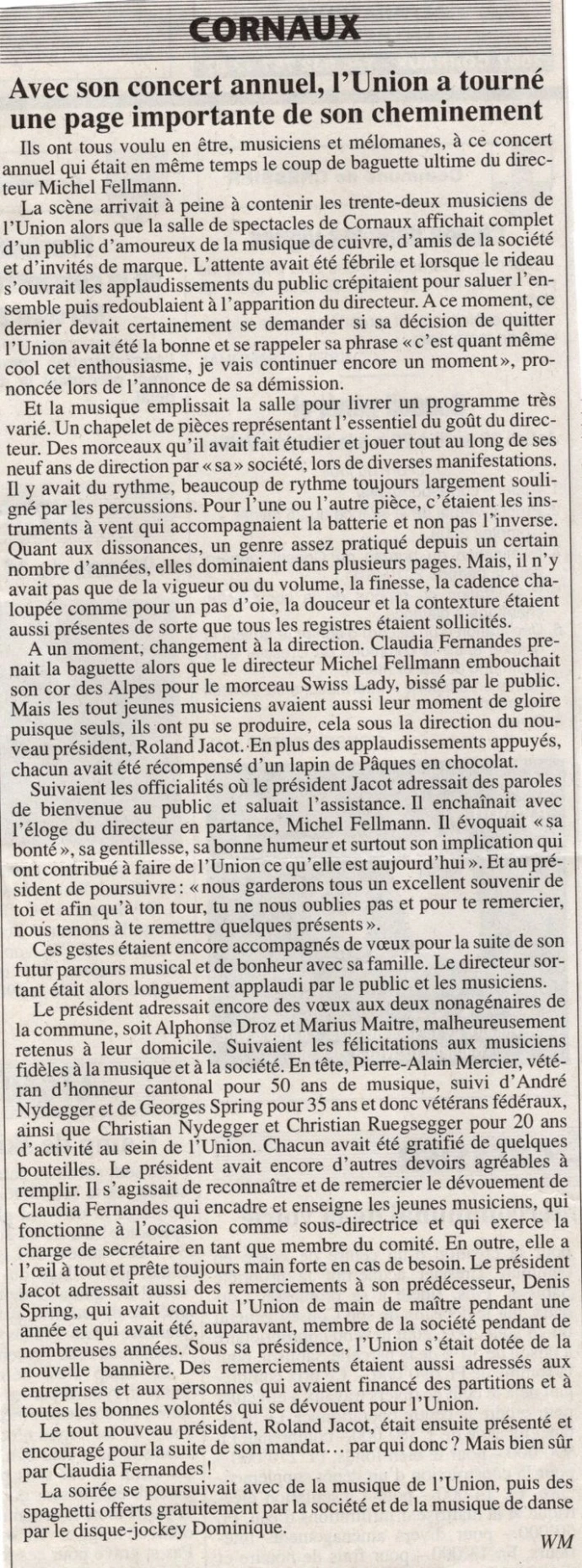 CORNAUX

Avec son concert annuel, l'Union a tourné une page importante de son cheminement

Ils ont tous voulu en être, musiciens et mélomanes, à ce concert annuel qui était en même temps le coup de baguette ultime du directeur Michel Fellmann.

La scène arrivait à peine à contenir les trente-deux musiciens de l'Union alors que la salle de spectacles de Cornaux affichait complet d'un public d'amoureux de la musique de cuivre, d'amis de la société et d'invités de marque. L'attente avait été fébrile et lorsque le rideau s'ouvrait les applaudissements du public crépitaient pour saluer l'ensemble puis redoublaient à l'apparition du directeur. A ce moment, ce dernier devait certainement se demander si sa décision de quitter l'Union avait été la bonne et se rappeler sa phrase « c'est quant même cool cet enthousiasme, je vais continuer encore un moment », prononcée lors de l'annonce de sa démission.

Et la musique emplissait la salle pour livrer un programme très varié. Un chapelet de pièces représentant l'essentiel du goût du directeur. Des morceaux qu'il avait fait étudier et jouer tout au long de ses neuf ans de direction par « sa » société, lors de diverses manifestations. Il y avait du rythme, beaucoup de rythme toujours largement souligné par les percussions. Pour l'une ou l'autre pièce, c'étaient les instruments à vent qui accompagnaient la batterie et non pas l'inverse. Quant aux dissonances, un genre assez pratiqué depuis un certain nombre d'années, elles dominaient dans plusieurs pages. Mais, il n'y avait pas que de la vigueur ou du volume, la finesse, la cadence chaloupée comme pour un pas d'oie, la douceur et la contexture étaient aussi présentes de sorte que tous les registres étaient sollicités.

A un moment, changement à la direction. Claudia Fernandes prenait la baguette alors que le directeur Michel Fellmann embouchait son cor des Alpes pour le morceau Swiss Lady, bissé par le public. Mais les tout jeunes musiciens avaient aussi leur moment de gloire puisque seuls, ils ont pu se produire, cela sous la direction du nouveau président, Roland Jacot. En plus des applaudissements appuyés, chacun avait été récompensé d'un lapin de Pâques en chocolat.

Suivaient les officialités où le président Jacot adressait des paroles de bienvenue au public et saluait l'assistance. Il enchaînait avec l'éloge du directeur en partance, Michel Fellmann. Il évoquait « sa bonté », sa gentillesse, sa bonne humeur et surtout son implication qui ont contribué à faire de l'Union ce qu'elle est aujourd'hui ». Et au président de poursuivre : « nous garderons tous un excellent souvenir de toi et afin qu'à ton tour, tu ne nous oublies pas et pour te remercier, nous tenons à te remettre quelques présents ».

Ces gestes étaient encore accompagnés de vœux pour la suite de son futur parcours musical et de bonheur avec sa famille. Le directeur sortant était alors longuement applaudi par le public et les musiciens.

Le président adressait encore des vœux aux deux nonagénaires de la commune, soit Alphonse Droz et Marius Maitre, malheureusement retenus à leur domicile. Suivaient les félicitations aux musiciens fidèles à la musique et à la société. En tête, Pierre-Alain Mercier, vétéran d'honneur cantonal pour 50 ans de musique, suivi d'André Nydegger et de Georges Spring pour 35 ans et donc vétérans fédéraux, ainsi que Christian Nydegger et Christian Ruegsegger pour 20 ans d'activité au sein de l'Union. Chacun avait été gratifié de quelques bouteilles. Le président avait encore d'autres devoirs agréables à remplir. Il s'agissait de reconnaître et de remercier le dévouement de Claudia Fernandes qui encadre et enseigne les jeunes musiciens, qui fonctionne à l'occasion comme sous-directrice et qui exerce la charge de secrétaire en tant que membre du comité. En outre, elle a l'œil à tout et prête toujours main forte en cas de besoin. Le président Jacot adressait aussi des remerciements à son prédécesseur, Denis Spring, qui avait conduit l'Union de main de maître pendant une année et qui avait été, auparavant, membre de la société pendant de nombreuses années. Sous sa présidence, l'Union s'était dotée de la nouvelle bannière. Des remerciements étaient aussi adressés aux entreprises et aux personnes qui avaient financé des partitions et à toutes les bonnes volontés qui se dévouent pour l'Union.

Le tout nouveau président, Roland Jacot, était ensuite présenté et encouragé pour la suite de son mandat… par qui donc ? Mais bien sûr par Claudia Fernandes !

La soirée se poursuivait avec de la musique de l'Union, puis des spaghetti offerts gratuitement par la société et de la musique de danse par le disque-jockey Dominique.

WM